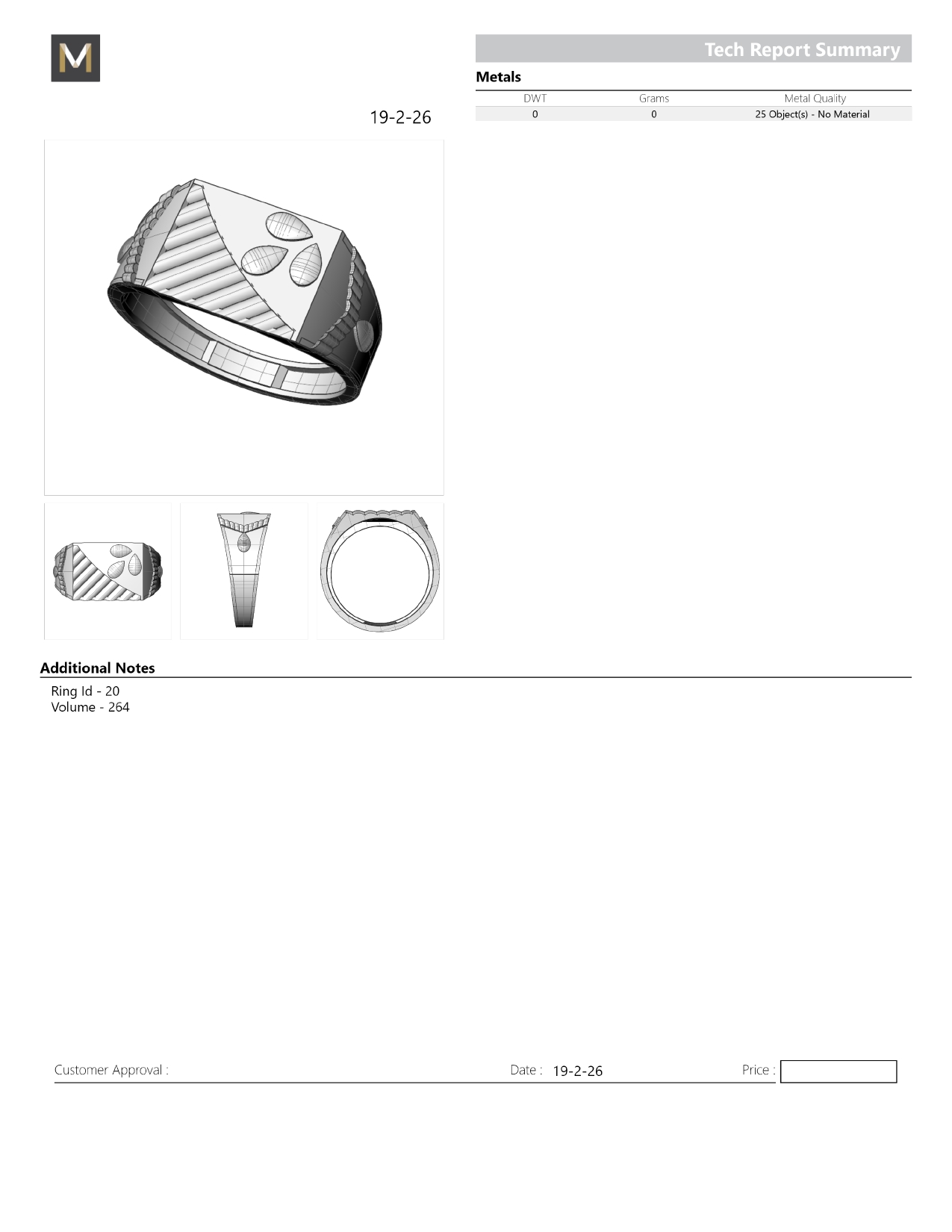 M

Tech Report Summary

19-2-26

Metals

| DWT | Grams | Metal Quality |
|---|---|---|
| 0 | 0 | 25 Object(s) - No Material |

Additional Notes

Ring Id - 20
Volume - 264

Customer Approval :

Date : 19-2-26

Price :